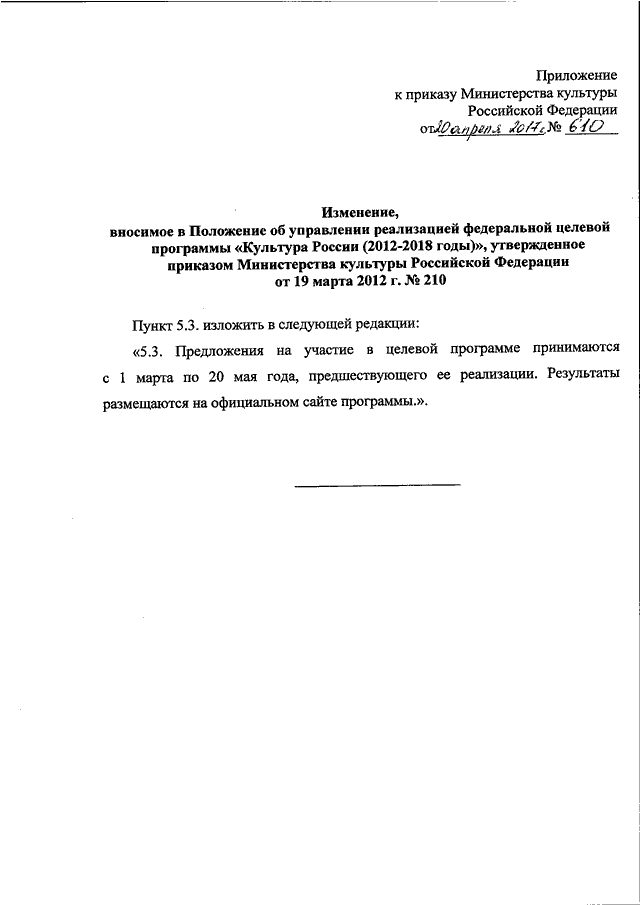 Приложение
к приказу Министерства культуры
Российской Федерации
от 20 апреля 2017 г. № 610

Изменение,
вносимое в Положение об управлении реализацией федеральной целевой программы «Культура России (2012-2018 годы)», утвержденное приказом Министерства культуры Российской Федерации
от 19 марта 2012 г. № 210

Пункт 5.3. изложить в следующей редакции:

«5.3. Предложения на участие в целевой программе принимаются с 1 марта по 20 мая года, предшествующего ее реализации. Результаты размещаются на официальном сайте программы.».